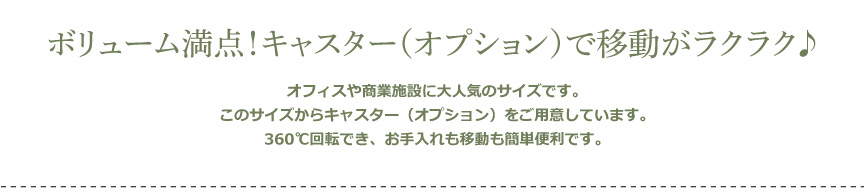 ボリューム満点！キャスター（オプション）で移動がラクラク♪

オフィスや商業施設に大人気のサイズです。
このサイズからキャスター（オプション）をご用意しています。
360℃回転でき、お手入れも移動も簡単便利です。